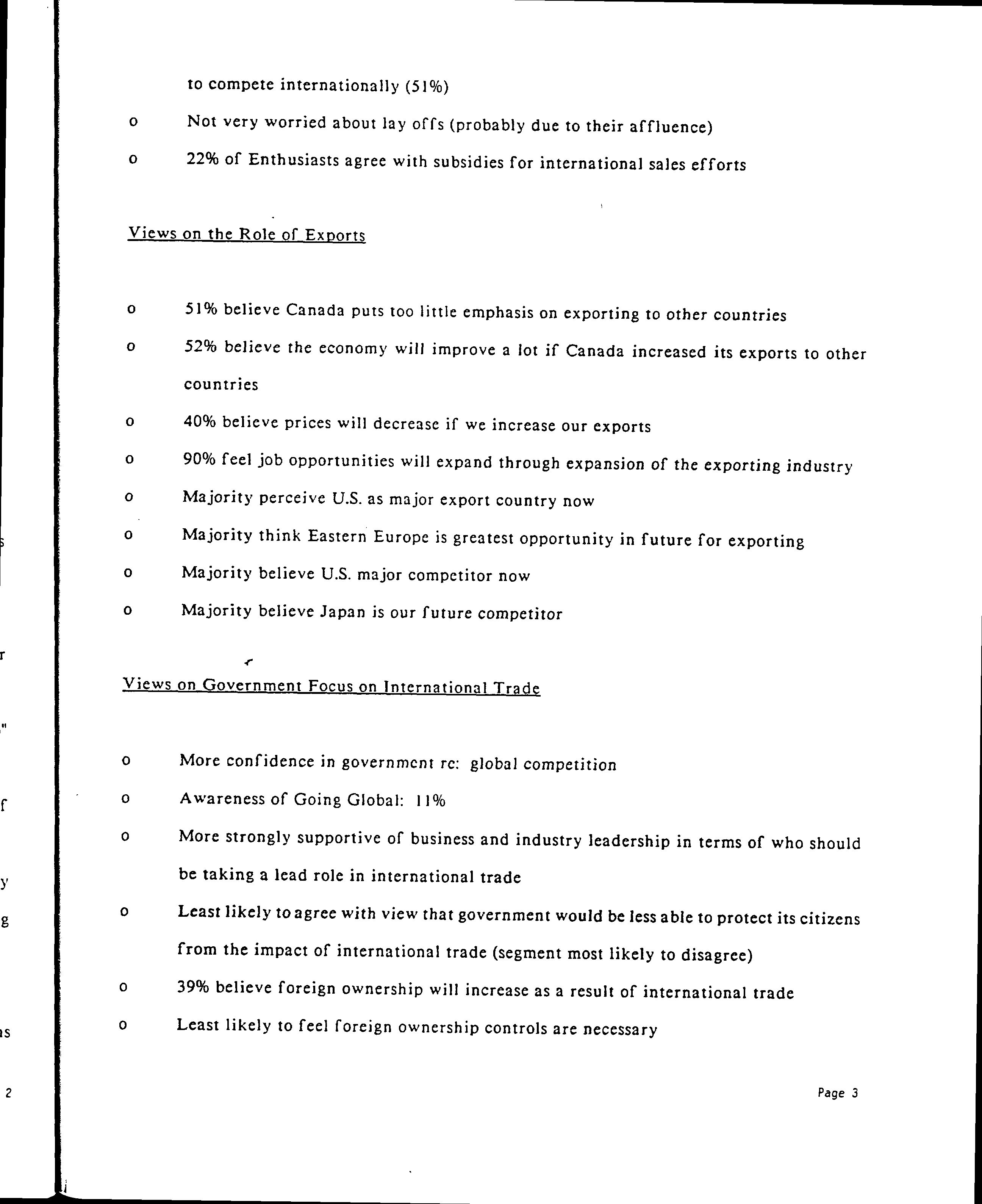 to compete internationally (51%)

o Not very worried about lay offs (probably due to their affluence)

o 22% of Enthusiasts agree with subsidies for international sales efforts

Views on the Role of Exports

o 51% believe Canada puts too little emphasis on exporting to other countries

o 52% believe the economy will improve a lot if Canada increased its exports to other countries

o 40% believe prices will decrease if we increase our exports

o 90% feel job opportunities will expand through expansion of the exporting industry

o Majority perceive U.S. as major export country now

o Majority think Eastern Europe is greatest opportunity in future for exporting

o Majority believe U.S. major competitor now

o Majority believe Japan is our future competitor

Views on Government Focus on International Trade

o More confidence in government re: global competition

o Awareness of Going Global: 11%

o More strongly supportive of business and industry leadership in terms of who should be taking a lead role in international trade

o Least likely to agree with view that government would be less able to protect its citizens from the impact of international trade (segment most likely to disagree)

o 39% believe foreign ownership will increase as a result of international trade

o Least likely to feel foreign ownership controls are necessary

s

r

"

f

y

g

as

2

Page 3